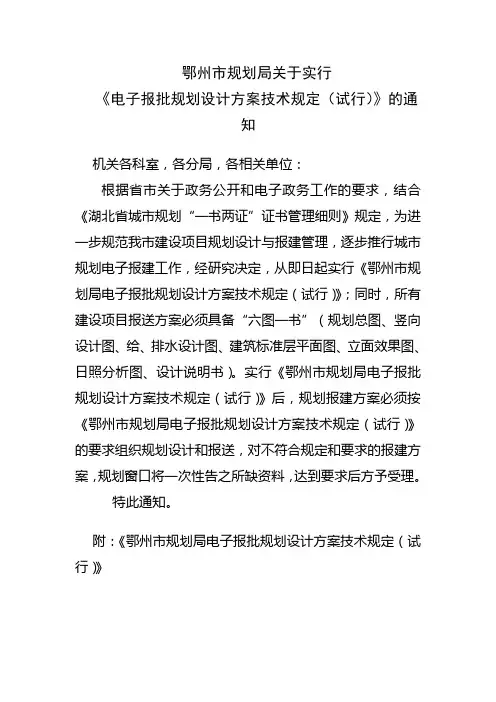 鄂州市规划局关于实行
《电子报批规划设计方案技术规定（试行）》的通知

机关各科室，各分局，各相关单位：

根据省市关于政务公开和电子政务工作的要求，结合《湖北省城市规划“一书两证”证书管理细则》规定，为进一步规范我市建设项目规划设计与报建管理，逐步推行城市规划电子报建工作，经研究决定，从即日起实行《鄂州市规划局电子报批规划设计方案技术规定（试行）》；同时，所有建设项目报送方案必须具备“六图一书”（规划总图、竖向设计图、给、排水设计图、建筑标准层平面图、立面效果图、日照分析图、设计说明书）。实行《鄂州市规划局电子报批规划设计方案技术规定（试行）》后，规划报建方案必须按《鄂州市规划局电子报批规划设计方案技术规定（试行）》的要求组织规划设计和报送，对不符合规定和要求的报建方案，规划窗口将一次性告之所缺资料，达到要求后方予受理。

特此通知。

附：《鄂州市规划局电子报批规划设计方案技术规定（试行）》